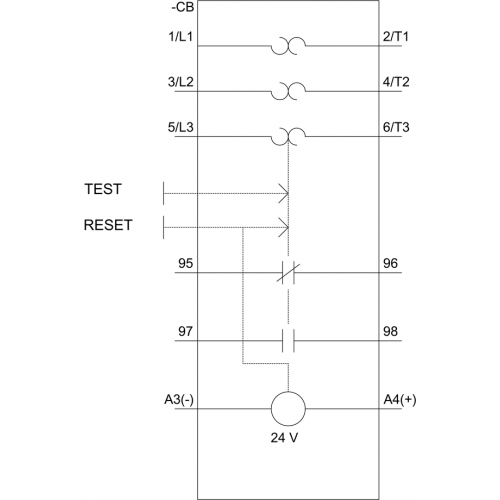 -CB
1/L1
2/T1
3/L2
4/T2
5/L3
6/T3
TEST
RESET
95
96
97
98
A3(-)
A4(+)
24 V